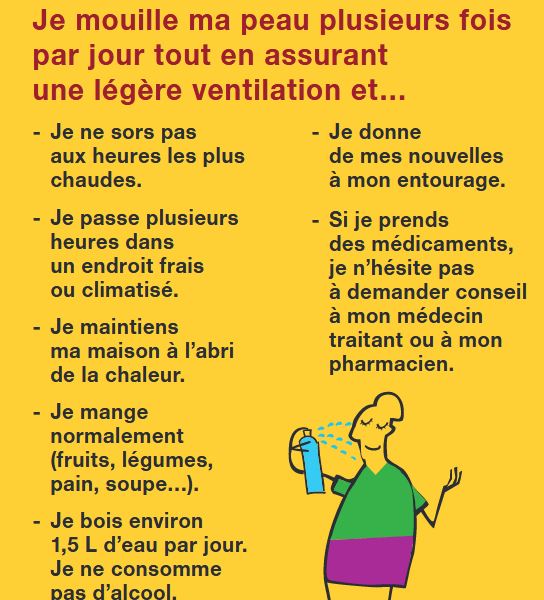 Je mouille ma peau plusieurs fois par jour tout en assurant une légère ventilation et...

- Je ne sors pas aux heures les plus chaudes.

- Je passe plusieurs heures dans un endroit frais ou climatisé.

- Je maintiens ma maison à l'abri de la chaleur.

- Je mange normalement (fruits, légumes, pain, soupe...).

- Je bois environ 1,5 L d'eau par jour. Je ne consomme pas d'alcool.

- Je donne de mes nouvelles à mon entourage.

- Si je prends des médicaments, je n'hésite pas à demander conseil à mon médecin traitant ou à mon pharmacien.